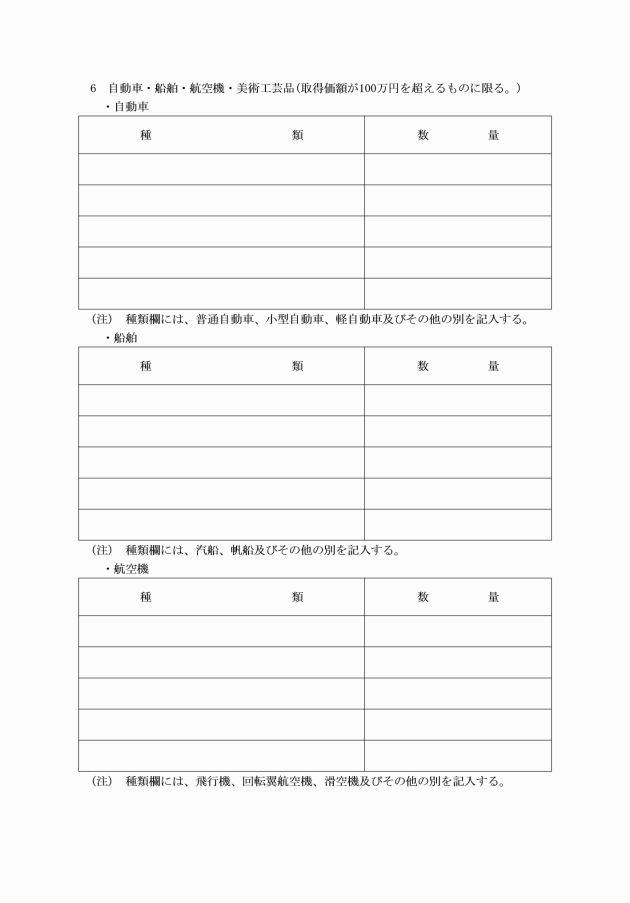 6　自動車・船舶・航空機・美術工芸品（取得価額が100万円を超えるものに限る。）

・自動車

| 種　　　　　類 | 数　　量 |
|---|---|
| | |
| | |
| | |
| | |
| | |

（注）　種類欄には、普通自動車、小型自動車、軽自動車及びその他の別を記入する。

・船舶

| 種　　　　　類 | 数　　量 |
|---|---|
| | |
| | |
| | |
| | |
| | |

（注）　種類欄には、汽船、帆船及びその他の別を記入する。

・航空機

| 種　　　　　類 | 数　　量 |
|---|---|
| | |
| | |
| | |
| | |
| | |

（注）　種類欄には、飛行機、回転翼航空機、滑空機及びその他の別を記入する。